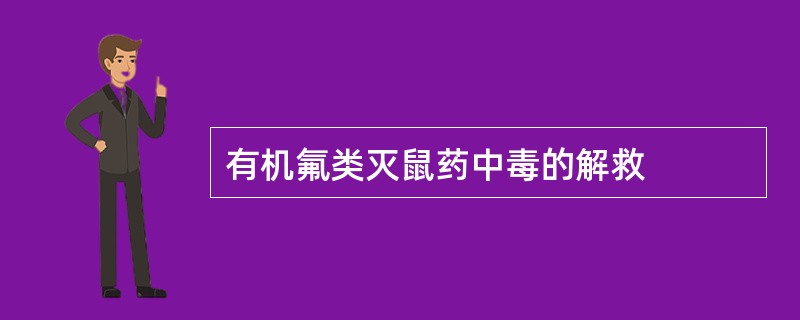 有机氟类灭鼠药中毒的解救